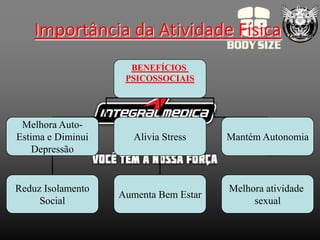 Importância da Atividade Física

BODY SIZE

BENEFÍCIOS PSICOSSOCIAIS

INTEGRALMEDICA

Melhora Auto-Estima e Diminui Depressão

Alivia Stress

Mantém Autonomia

VOCÊ TEM A NOSSA FORÇA

Reduz Isolamento Social

Aumenta Bem Estar

Melhora atividade sexual